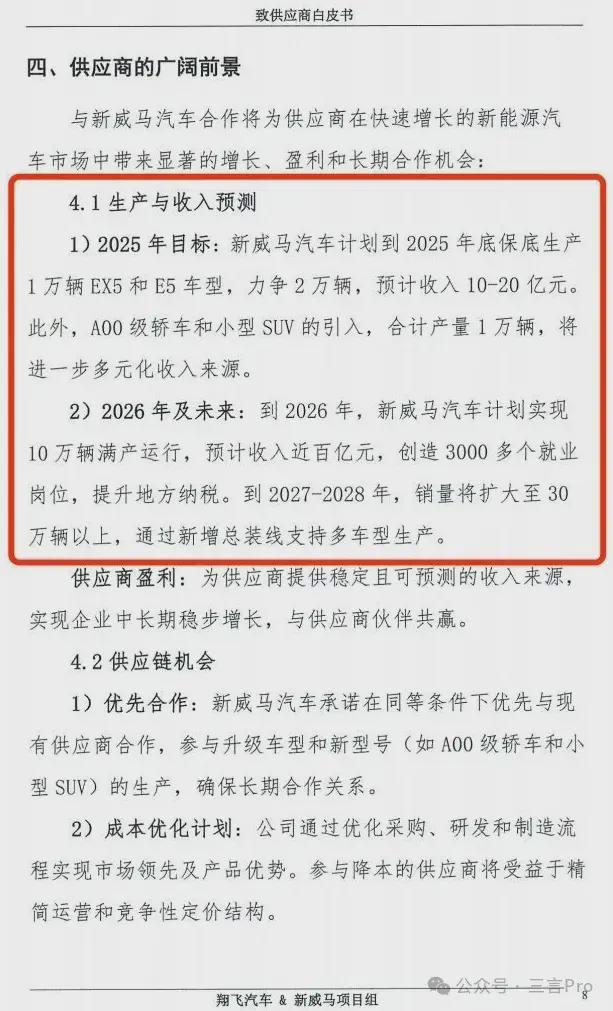 致供应商白皮书

四、供应商的广阔前景

与新威马汽车合作将为供应商在快速增长的新能源汽车市场中带来显著的增长、盈利和长期合作机会：

4.1生产与收入预测

1）2025年目标：新威马汽车计划到2025年底保底生产1万辆EX5和E5车型，力争2万辆，预计收入10-20亿元。此外，A00级轿车和小型SUV的引入，合计产量1万辆，将进一步多元化收入来源。

2）2026年及未来：到2026年，新威马汽车计划实现10万辆满产运行，预计收入近百亿元，创造3000多个就业岗位，提升地方纳税。到2027-2028年，销量将扩大至30万辆以上，通过新增总装线支持多车型生产。

供应商盈利：为供应商提供稳定且可预测的收入来源，实现企业中长期稳步增长，与供应商伙伴共赢。

4.2供应链机会

1）优先合作：新威马汽车承诺在同等条件下优先与现有供应商合作，参与升级车型和新型号（如A00级轿车和小型SUV）的生产，确保长期合作关系。

2）成本优化计划：公司通过优化采购、研发和制造流程实现市场领先及产品优势。参与降本的供应商将受益于精简运营和竞争性定价结构。

翔飞汽车 & 新威马项目组

8

公众号·三言Pro